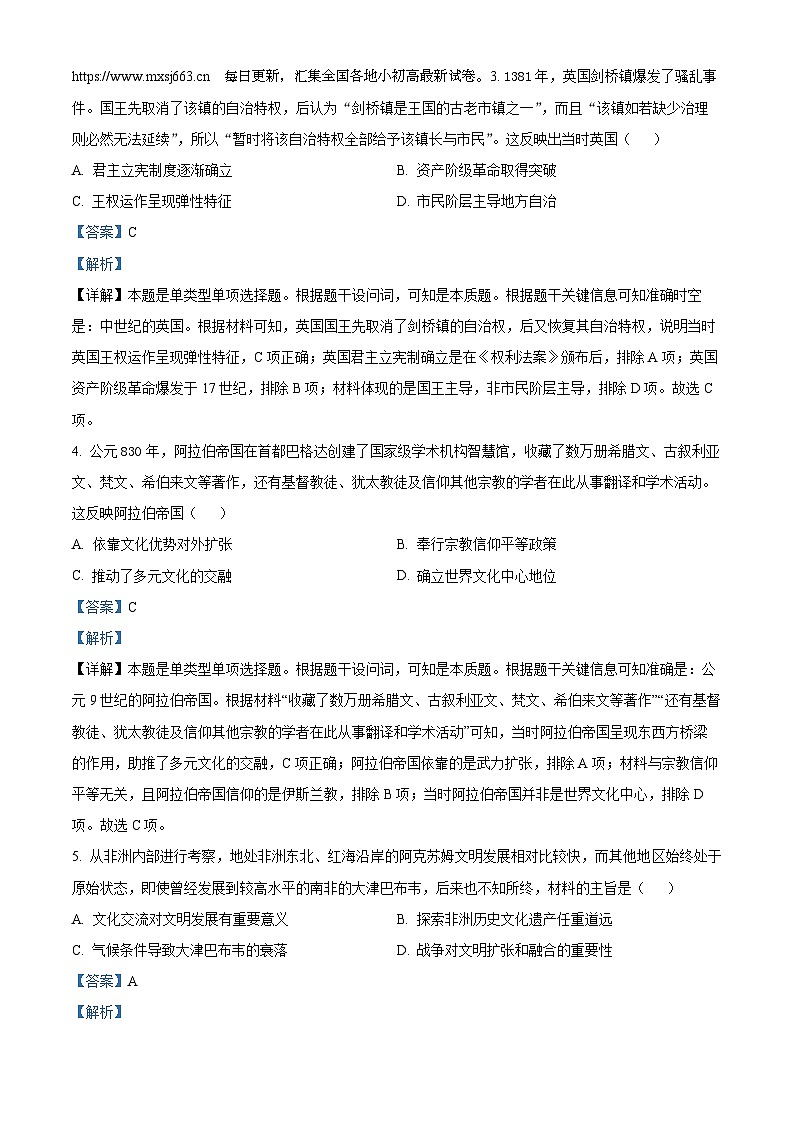 https://www.mxsj663.cn 每日更新，汇集全国各地小初高最新试卷。3. 1381年，英国剑桥镇爆发了骚乱事件。国王先取消了该镇的自治特权，后认为“剑桥镇是王国的古老市镇之一”，而且“该镇如若缺少治理则必然无法延续”，所以“暂时将该自治特权全部给予该镇长与市民”。这反映出当时英国（　　）

A. 君主立宪制度逐渐确立

B. 资产阶级革命取得突破

C. 王权运作呈现弹性特征

D. 市民阶层主导地方自治

【答案】C

【解析】

【详解】本题是单类型单项选择题。根据题干设问词，可知是本质题。根据题干关键信息可知准确时空是：中世纪的英国。根据材料可知，英国国王先取消了剑桥镇的自治权，后又恢复其自治特权，说明当时英国王权运作呈现弹性特征，C项正确；英国君主立宪制确立是在《权利法案》颁布后，排除A项；英国资产阶级革命爆发于17世纪，排除B项；材料体现的是国王主导，非市民阶层主导，排除D项。故选C项。

4. 公元830年，阿拉伯帝国在首都巴格达创建了国家级学术机构智慧馆，收藏了数万册希腊文、古叙利亚文、梵文、希伯来文等著作，还有基督教徒、犹太教徒及信仰其他宗教的学者在此从事翻译和学术活动。这反映阿拉伯帝国（　　）

A. 依靠文化优势对外扩张

B. 奉行宗教信仰平等政策

C. 推动了多元文化的交融

D. 确立世界文化中心地位

【答案】C

【解析】

【详解】本题是单类型单项选择题。根据题干设问词，可知是本质题。根据题干关键信息可知准确是：公元9世纪的阿拉伯帝国。根据材料“收藏了数万册希腊文、古叙利亚文、梵文、希伯来文等著作”“还有基督教徒、犹太教徒及信仰其他宗教的学者在此从事翻译和学术活动”可知，当时阿拉伯帝国呈现东西方桥梁的作用，助推了多元文化的交融，C项正确；阿拉伯帝国依靠的是武力扩张，排除A项；材料与宗教信仰平等无关，且阿拉伯帝国信仰的是伊斯兰教，排除B项；当时阿拉伯帝国并非是世界文化中心，排除D项。故选C项。

5. 从非洲内部进行考察，地处非洲东北、红海沿岸的阿克苏姆文明发展相对比较快，而其他地区始终处于原始状态，即使曾经发展到较高水平的南非的大津巴布韦，后来也不知所终，材料的主旨是（　　）

A. 文化交流对文明发展有重要意义

B. 探索非洲历史文化遗产任重道远

C. 气候条件导致大津巴布韦的衰落

D. 战争对文明扩张和融合的重要性

【答案】A

【解析】